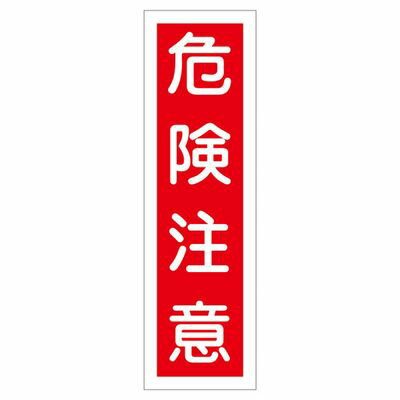 危険注意